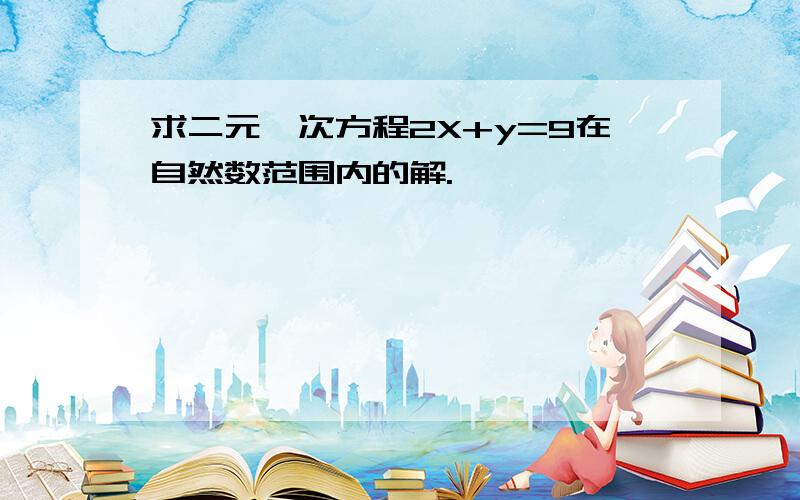 求二元一次方程$2X+y=9$在自然数范围内的解.